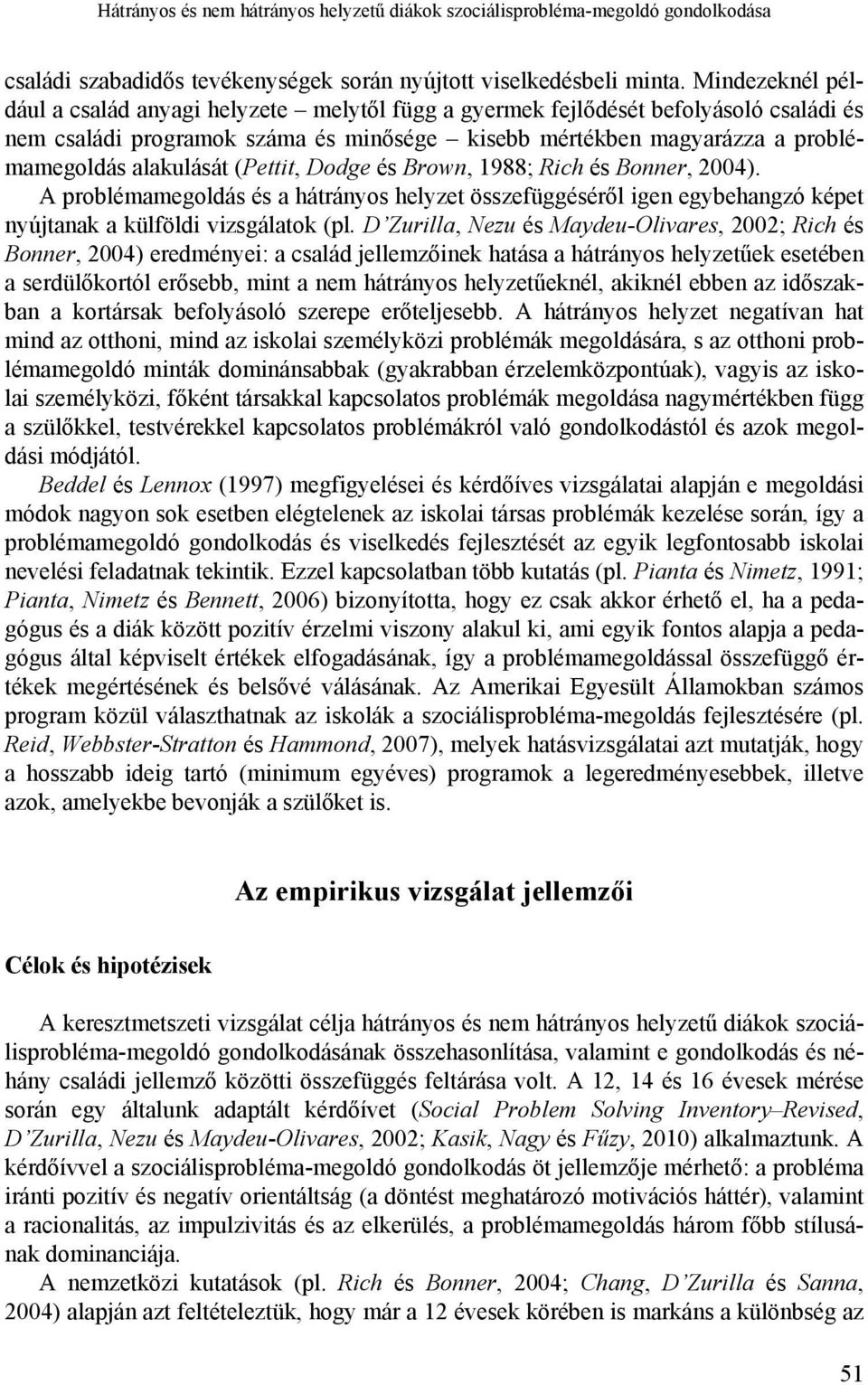 Hátrányos és nem hátrányos helyzetű diákok szociálisprobléma-megoldó gondolkodása

családi szabadidős tevékenységek során nyújtott viselkedésbeli minta. Mindezeknél például a család anyagi helyzete – melytől függ a gyermek fejlődését befolyásoló családi és nem családi programok száma és minősége – kisebb mértékben magyarázza a problémamegoldás alakulását (Pettit, Dodge és Brown, 1988; Rich és Bonner, 2004).
A problémamegoldás és a hátrányos helyzet összefüggéséről igen egybehangzó képet nyújtanak a külföldi vizsgálatok (pl. D'Zurilla, Nezu és Maydeu-Olivares, 2002; Rich és Bonner, 2004) eredményei: a család jellemzőinek hatása a hátrányos helyzetűek esetében a serdülőkortól erősebb, mint a nem hátrányos helyzetűeknél, akiknél ebben az időszakban a kortársak befolyásoló szerepe erőteljesebb. A hátrányos helyzet negatívan hat mind az otthoni, mind az iskolai személyközi problémák megoldására, s az otthoni problémamegoldó minták dominánsabbak (gyakrabban érzelemközpontúak), vagyis az iskolai személyközi, főként társakkal kapcsolatos problémák megoldása nagymértékben függ a szülőkkel, testvérekkel kapcsolatos problémákról való gondolkodástól és azok megoldási módjától.
Beddel és Lennox (1997) megfigyelései és kérdőíves vizsgálatai alapján e megoldási módok nagyon sok esetben elégtelenek az iskolai társas problémák kezelése során, így a problémamegoldó gondolkodás és viselkedés fejlesztését az egyik legfontosabb iskolai nevelési feladatnak tekintik. Ezzel kapcsolatban több kutatás (pl. Pianta és Nimetz, 1991; Pianta, Nimetz és Bennett, 2006) bizonyította, hogy ez csak akkor érhető el, ha a pedagógus és a diák között pozitív érzelmi viszony alakul ki, ami egyik fontos alapja a pedagógus által képviselt értékek elfogadásának, így a problémamegoldással összefüggő értékek megértésének és belsővé válásának. Az Amerikai Egyesült Államokban számos program közül választhatnak az iskolák a szociálisprobléma-megoldás fejlesztésére (pl. Reid, Webbster-Stratton és Hammond, 2007), melyek hatásvizsgálatai azt mutatják, hogy a hosszabb ideig tartó (minimum egyéves) programok a legeredményesebbek, illetve azok, amelyekbe bevonják a szülőket is.

Az empirikus vizsgálat jellemzői

Célok és hipotézisek

A keresztmetszeti vizsgálat célja hátrányos és nem hátrányos helyzetű diákok szociálisprobléma-megoldó gondolkodásának összehasonlítása, valamint e gondolkodás és néhány családi jellemző közötti összefüggés feltárása volt. A 12, 14 és 16 évesek mérése során egy általunk adaptált kérdőívet (Social Problem Solving Inventory–Revised, D'Zurilla, Nezu és Maydeu-Olivares, 2002; Kasik, Nagy és Fűzy, 2010) alkalmaztunk. A kérdőívvel a szociálisprobléma-megoldó gondolkodás öt jellemzője mérhető: a probléma iránti pozitív és negatív orientáltság (a döntést meghatározó motivációs háttér), valamint a racionalitás, az impulzivitás és az elkerülés, a problémamegoldás három főbb stílusának dominanciája.
A nemzetközi kutatások (pl. Rich és Bonner, 2004; Chang, D'Zurilla és Sanna, 2004) alapján azt feltételeztük, hogy már a 12 évesek körében is markáns a különbség az

51